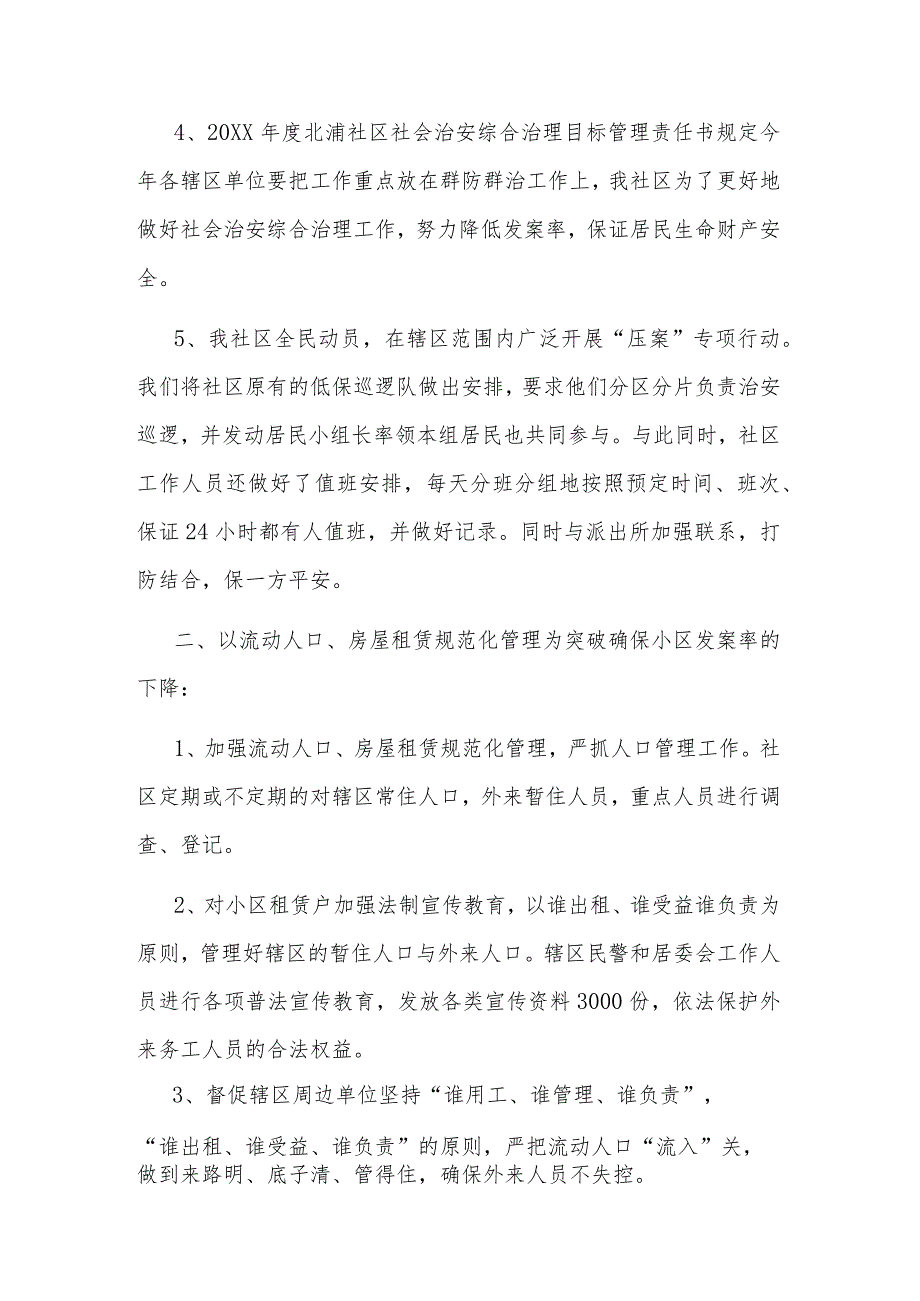 4、20XX 年度北浦社区社会治安综合治理目标管理责任书规定今年各辖区单位要把工作重点放在群防群治工作上，我社区为了更好地做好社会治安综合治理工作，努力降低发案率，保证居民生命财产安全。

5、我社区全民动员，在辖区范围内广泛开展“压案”专项行动。我们将社区原有的低保巡逻队做出安排，要求他们分区分片负责治安巡逻，并发动居民小组长率领本组居民也共同参与。与此同时，社区工作人员还做好了值班安排，每天分班分组地按照预定时间、班次、保证 24 小时都有人值班，并做好记录。同时与派出所加强联系，打防结合，保一方平安。

二、以流动人口、房屋租赁规范化管理为突破确保小区发案率的下降：

1、加强流动人口、房屋租赁规范化管理，严抓人口管理工作。社区定期或不定期的对辖区常住人口，外来暂住人员，重点人员进行调查、登记。

2、对小区租赁户加强法制宣传教育，以谁出租、谁受益谁负责为原则，管理好辖区的暂住人口与外来人口。辖区民警和居委会工作人员进行各项普法宣传教育，发放各类宣传资料 3000 份，依法保护外来务工人员的合法权益。

3、督促辖区周边单位坚持“谁用工、谁管理、谁负责”，“谁出租、谁受益、谁负责”的原则，严把流动人口“流入”关，做到来路明、底子清、管得住，确保外来人员不失控。